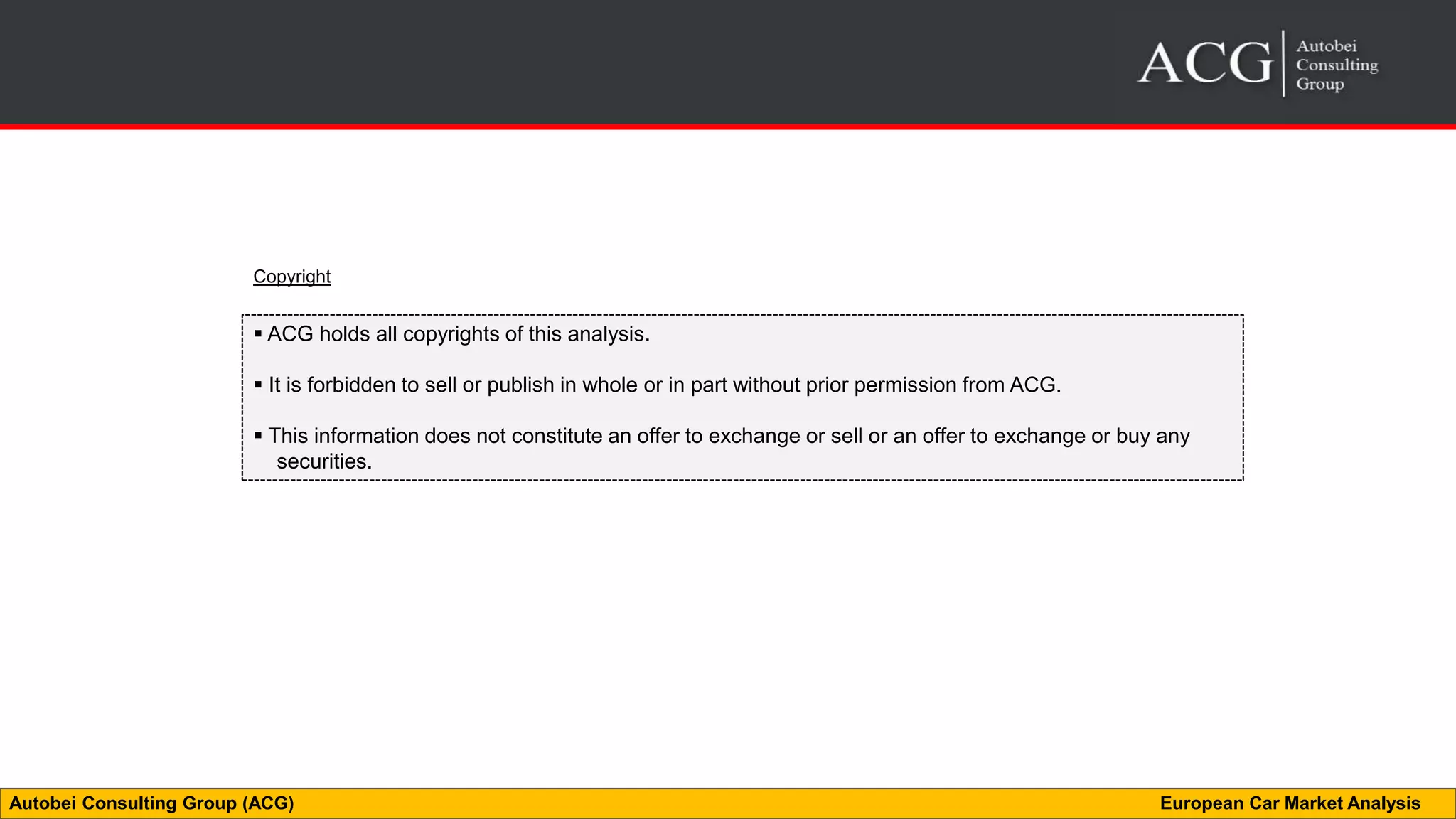 ACG Autobei Consulting Group

Copyright

▪ ACG holds all copyrights of this analysis.

▪ It is forbidden to sell or publish in whole or in part without prior permission from ACG.

▪ This information does not constitute an offer to exchange or sell or an offer to exchange or buy any securities.

Autobei Consulting Group (ACG)

European Car Market Analysis